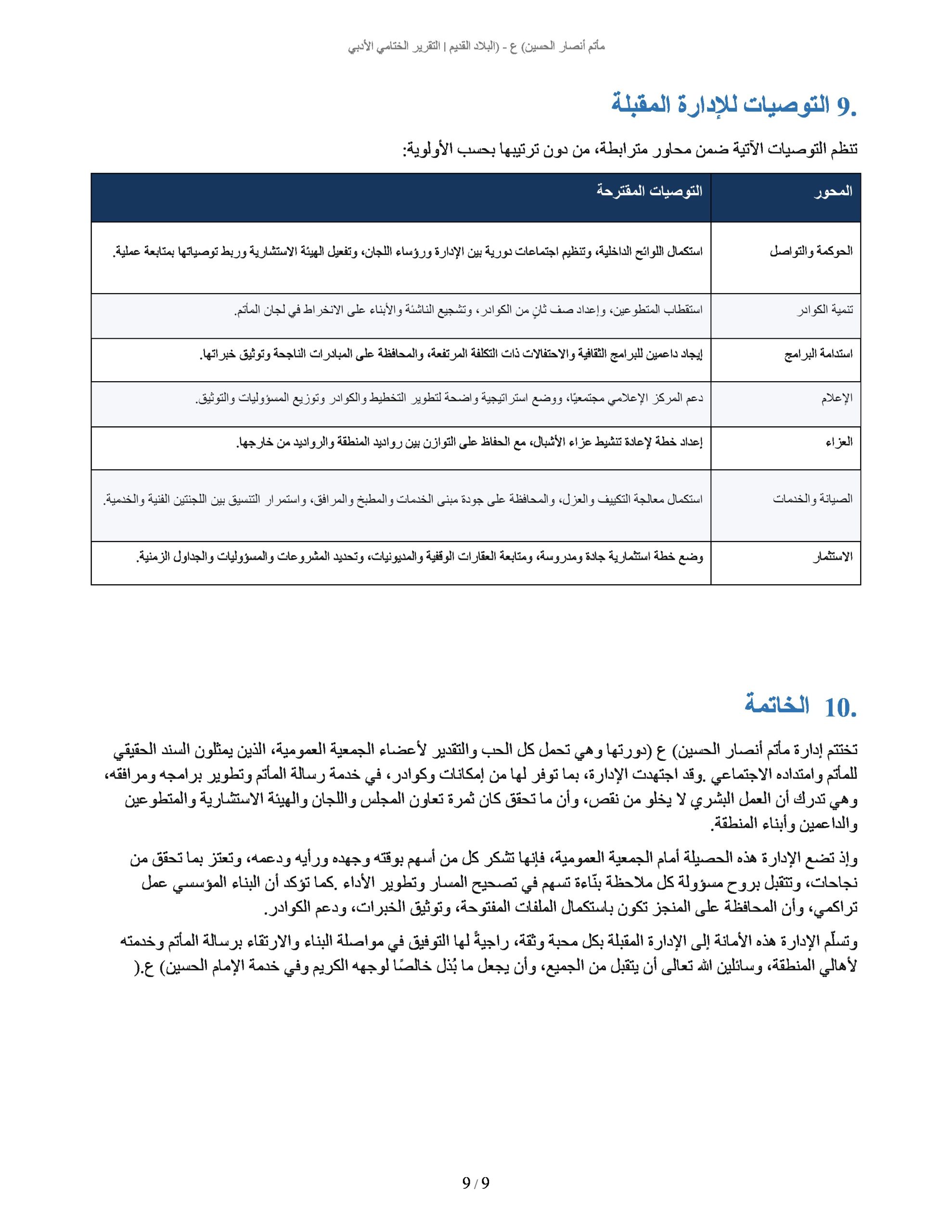 مأتم أنصار الحسين) ع - (البلاد القديم | التقرير الختامي الأدبي

9. التوصيات للإدارة المقبلة

تنظم التوصيات الآتية ضمن محاور مترابطة، من دون ترتيبها بحسب الأولوية:

| المحور | التوصيات المقترحة |
|---|---|
| الحوكمة والتواصل | استكمال اللوائح الداخلية، وتنظيم اجتماعات دورية بين الإدارة ورؤساء اللجان، وتفعيل الهيئة الاستشارية وربط توصياتها بمتابعة عملية. |
| تنمية الكوادر | استقطاب المتطوعين، وإعداد صف ثانٍ من الكوادر، وتشجيع الناشئة والأبناء على الانخراط في لجان المأتم. |
| استدامة البرامج | إيجاد داعمين للبرامج الثقافية والاحتفالات ذات التكلفة المرتفعة، والمحافظة على المبادرات الناجحة وتوثيق خبراتها. |
| الإعلام | دعم المركز الإعلامي مجتمعيًا، ووضع استراتيجية واضحة لتطوير التخطيط والكوادر وتوزيع المسؤوليات والتوثيق. |
| العزاء | إعداد خطة لإعادة تنشيط عزاء الأشبال، مع الحفاظ على التوازن بين رواديد المنطقة والرواديد من خارجها. |
| الصيانة والخدمات | استكمال معالجة التكييف والعزل، والمحافظة على جودة مبنى الخدمات والمطبخ والمرافق، واستمرار التنسيق بين اللجنتين الفنية والخدمية. |
| الاستثمار | وضع خطة استثمارية جادة ومدروسة، ومتابعة العقارات الوقفية والمديونيات، وتحديد المشروعات والمسؤوليات والجداول الزمنية. |

10. الخاتمة

تختتم إدارة مأتم أنصار الحسين) ع (دورتها وهي تحمل كل الحب والتقدير لأعضاء الجمعية العمومية، الذين يمثلون السند الحقيقي للمأتم وامتداده الاجتماعي .وقد اجتهدت الإدارة، بما توفر لها من إمكانات وكوادر، في خدمة رسالة المأتم وتطوير برامجه ومرافقه، وهي تدرك أن العمل البشري لا يخلو من نقص، وأن ما تحقق كان ثمرة تعاون المجلس واللجان والهيئة الاستشارية والمتطوعين والداعمين وأبناء المنطقة.

وإذ تضع الإدارة هذه الحصيلة أمام الجمعية العمومية، فإنها تشكر كل من أسهم بوقته وجهده ورأيه ودعمه، وتعتز بما تحقق من نجاحات، وتتقبل بروح مسؤولة كل ملاحظة بنّاءة تسهم في تصحيح المسار وتطوير الأداء .كما تؤكد أن البناء المؤسسي عمل تراكمي، وأن المحافظة على المنجز تكون باستكمال الملفات المفتوحة، وتوثيق الخبرات، ودعم الكوادر.

وتسلّم الإدارة هذه الأمانة إلى الإدارة المقبلة بكل محبة وثقة، راجيةً لها التوفيق في مواصلة البناء والارتقاء برسالة المأتم وخدمته لأهالي المنطقة، وسائلين الله تعالى أن يتقبل من الجميع، وأن يجعل ما بُذل خالصًا لوجهه الكريم وفي خدمة الإمام الحسين) ع.(

9 / 9